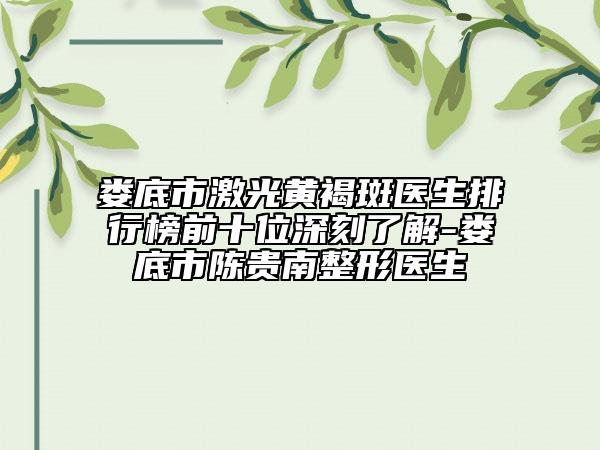 娄底市激光黄褐斑医生排行榜前十位深刻了解-娄底市陈贵南整形医生